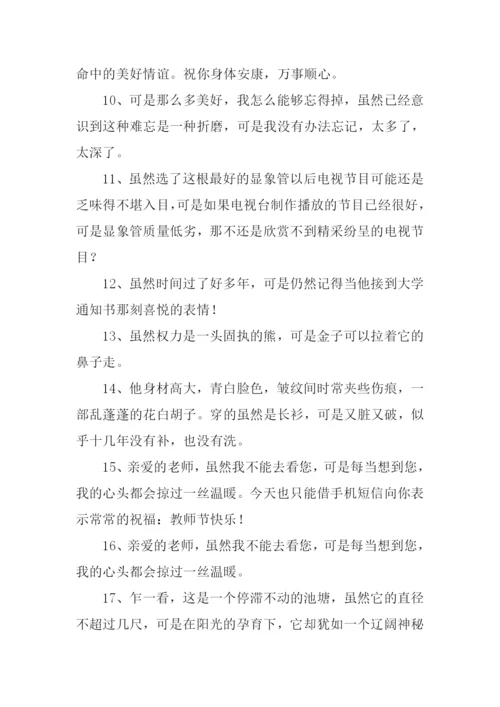 命中的美好情谊。祝你身体安康，万事顺心。

10、可是那么多美好，我怎么能够忘得掉，虽然已经意识到这种难忘是一种折磨，可是我没有办法忘记，太多了，太深了。

11、虽然选了这根最好的显象管以后电视节目可能还是乏味得不堪入目，可是如果电视台制作播放的节目已经很好，可是显象管质量低劣，那不还是欣赏不到精采纷呈的电视节目？

12、虽然时间过了好多年，可是仍然记得当他接到大学通知书那刻喜悦的表情！

13、虽然权力是一头固执的熊，可是金子可以拉着它的鼻子走。

14、他身材高大，青白脸色，皱纹间时常夹些伤痕，一部乱蓬蓬的花白胡子。穿的虽然是长衫，可是又脏又破，似乎十几年没有补，也没有洗。

15、亲爱的老师，虽然我不能去看您，可是每当想到您，我的心头都会掠过一丝温暖。今天也只能借手机短信向你表示常常的祝福：教师节快乐！

16、亲爱的老师，虽然我不能去看您，可是每当想到您，我的心头都会掠过一丝温暖。

17、乍一看，这是一个停滞不动的池塘，虽然它的直径不超过几尺，可是在阳光的孕育下，它却犹如一个辽阔神秘